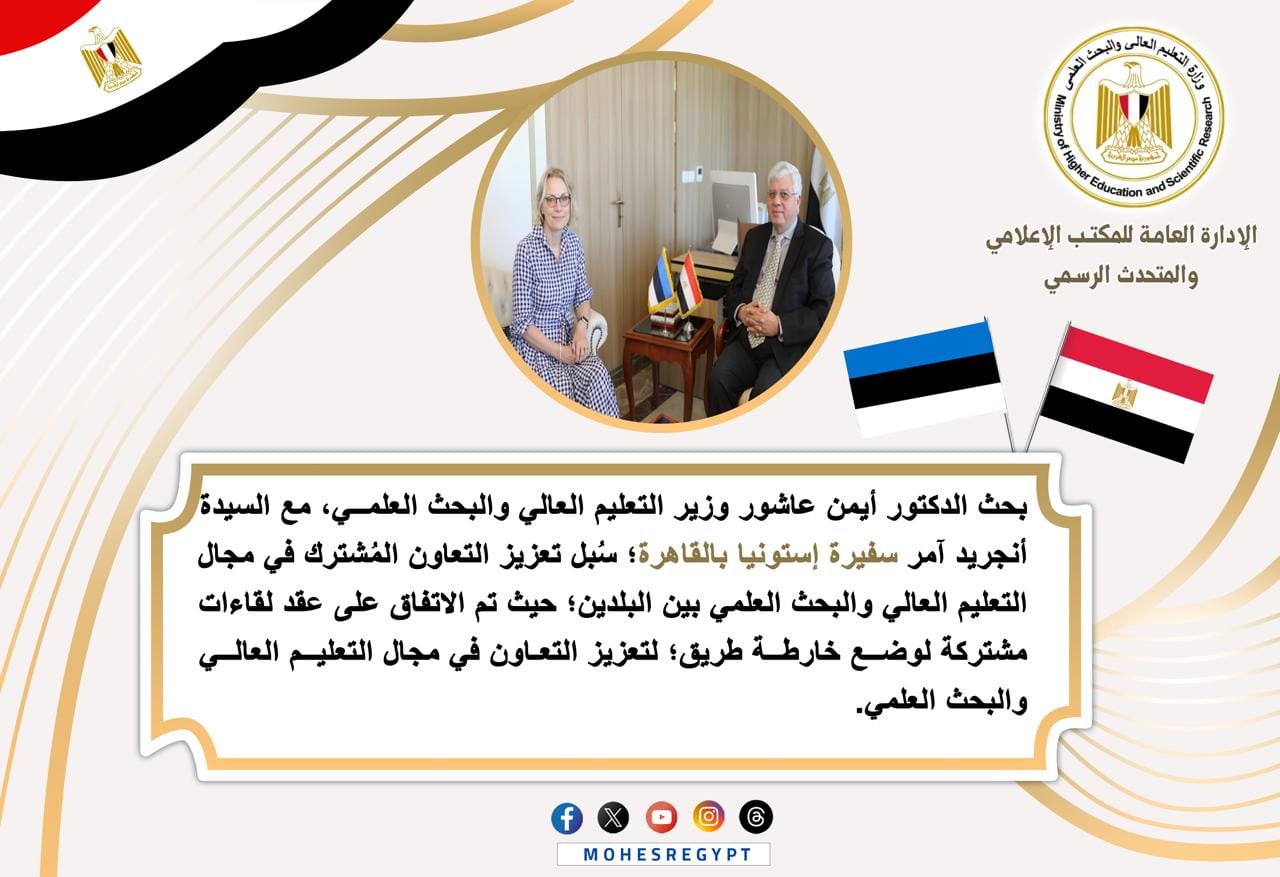 وزارة التعليم العالى والبحث العلمى
Ministry of Higher Education and Scientific Research
جمهورية مصر العربية

الإدارة العامة للمكتب الإعلامي والمتحدث الرسمي

بحث الدكتور أيمن عاشور وزير التعليم العالي والبحث العلمي، مع السيدة أنجريد آمر سفيرة إستونيا بالقاهرة؛ سُبل تعزيز التعاون المُشترك في مجال التعليم العالي والبحث العلمي بين البلدين؛ حيث تم الاتفاق على عقد لقاءات مشتركة لوضع خارطة طريق؛ لتعزيز التعاون في مجال التعليم العالي والبحث العلمي.

MOHESREGYPT